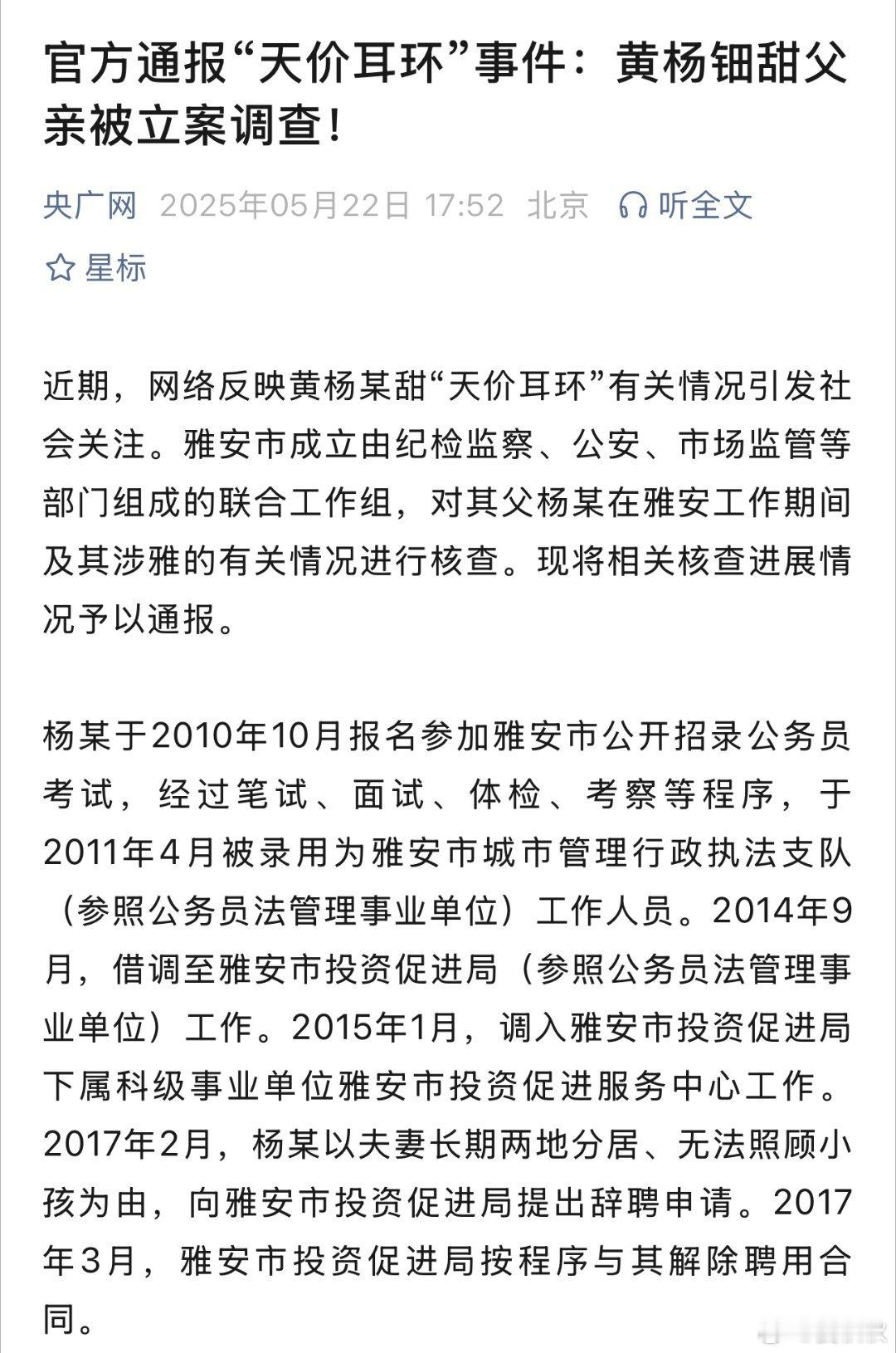 官方通报“天价耳环”事件：黄杨钿甜父亲被立案调查！

央广网 2025年05月22日 17:52 北京 听全文

星标

近期，网络反映黄杨某甜“天价耳环”有关情况引发社会关注。雅安市成立由纪检监察、公安、市场监管等部门组成的联合工作组，对其父杨某在雅安工作期间及其涉雅的有关情况进行核查。现将相关核查进展情况予以通报。

杨某于2010年10月报名参加雅安市公开招录公务员考试，经过笔试、面试、体检、考察等程序，于2011年4月被录用为雅安市城市管理行政执法支队（参照公务员法管理事业单位）工作人员。2014年9月，借调至雅安市投资促进局（参照公务员法管理事业单位）工作。2015年1月，调入雅安市投资促进局下属科级事业单位雅安市投资促进服务中心工作。2017年2月，杨某以夫妻长期两地分居、无法照顾小孩为由，向雅安市投资促进局提出辞聘申请。2017年3月，雅安市投资促进局按程序与其解除聘用合同。